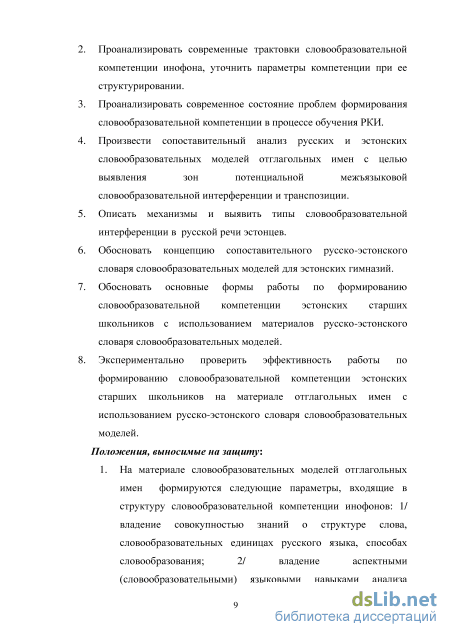 2. Проанализировать современные трактовки словообразовательной компетенции инофона, уточнить параметры компетенции при ее структурировании.

3. Проанализировать современное состояние проблем формирования словообразовательной компетенции в процессе обучения РКИ.

4. Произвести сопоставительный анализ русских и эстонских словообразовательных моделей отглагольных имен с целью выявления зон потенциальной межъязыковой словообразовательной интерференции и транспозиции.

5. Описать механизмы и выявить типы словообразовательной интерференции в русской речи эстонцев.

6. Обосновать концепцию сопоставительного русско-эстонского словаря словообразовательных моделей для эстонских гимназий.

7. Обосновать основные формы работы по формированию словообразовательной компетенции эстонских старших школьников с использованием материалов русско-эстонского словаря словообразовательных моделей.

8. Экспериментально проверить эффективность работы по формированию словообразовательной компетенции эстонских старших школьников на материале отглагольных имен с использованием русско-эстонского словаря словообразовательных моделей.

Положения, выносимые на защиту:

1. На материале словообразовательных моделей отглагольных имен формируются следующие параметры, входящие в структуру словообразовательной компетенции инофонов: 1/ владение совокупностью знаний о структуре слова, словообразовательных единицах русского языка, способах словообразования; 2/ владение аспектными (словообразовательными) языковыми навыками анализа

9

dsLib.net
библиотека диссертаций